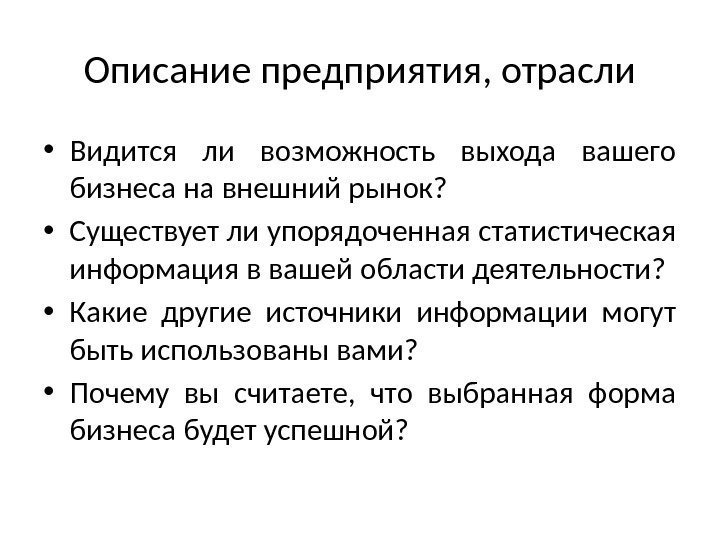 Описание предприятия, отрасли

• Видится ли возможность выхода вашего бизнеса на внешний рынок?
• Существует ли упорядоченная статистическая информация в вашей области деятельности?
• Какие другие источники информации могут быть использованы вами?
• Почему вы считаете, что выбранная форма бизнеса будет успешной?